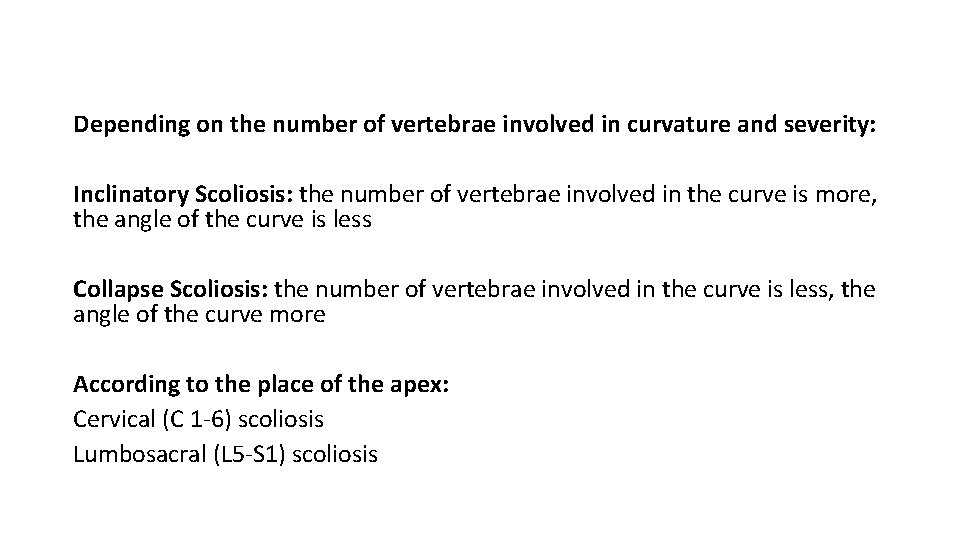 Depending on the number of vertebrae involved in curvature and severity:

Inclinatory Scoliosis: the number of vertebrae involved in the curve is more, the angle of the curve is less

Collapse Scoliosis: the number of vertebrae involved in the curve is less, the angle of the curve more

According to the place of the apex:
Cervical (C 1-6) scoliosis
Lumbosacral (L5-S1) scoliosis